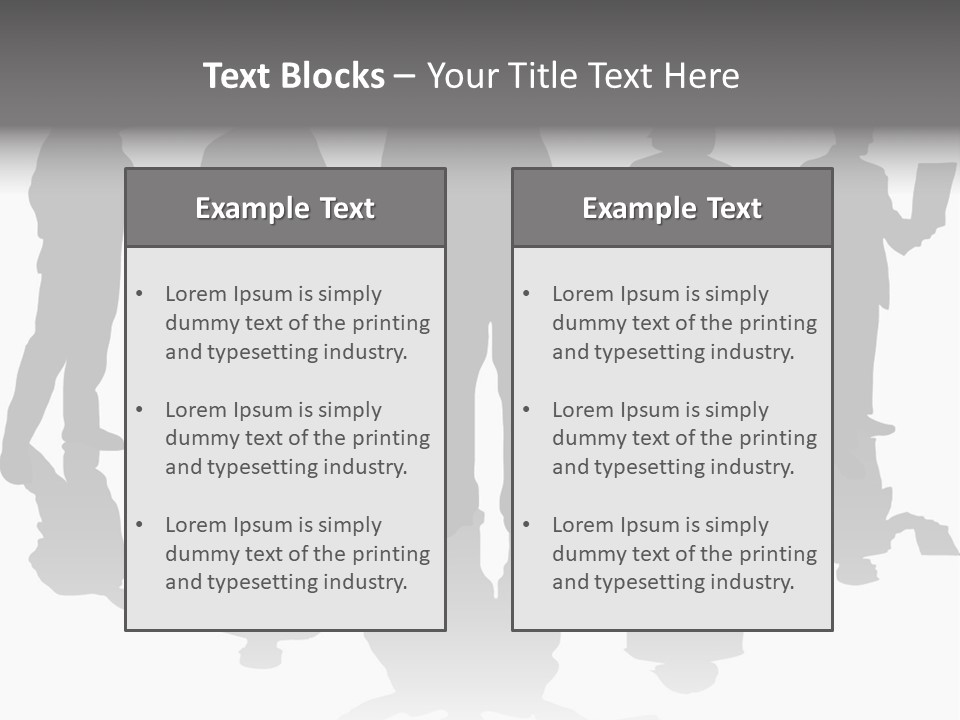 Text Blocks – Your Title Text Here

Example Text

• Lorem Ipsum is simply dummy text of the printing and typesetting industry.

• Lorem Ipsum is simply dummy text of the printing and typesetting industry.

• Lorem Ipsum is simply dummy text of the printing and typesetting industry.

Example Text

• Lorem Ipsum is simply dummy text of the printing and typesetting industry.

• Lorem Ipsum is simply dummy text of the printing and typesetting industry.

• Lorem Ipsum is simply dummy text of the printing and typesetting industry.